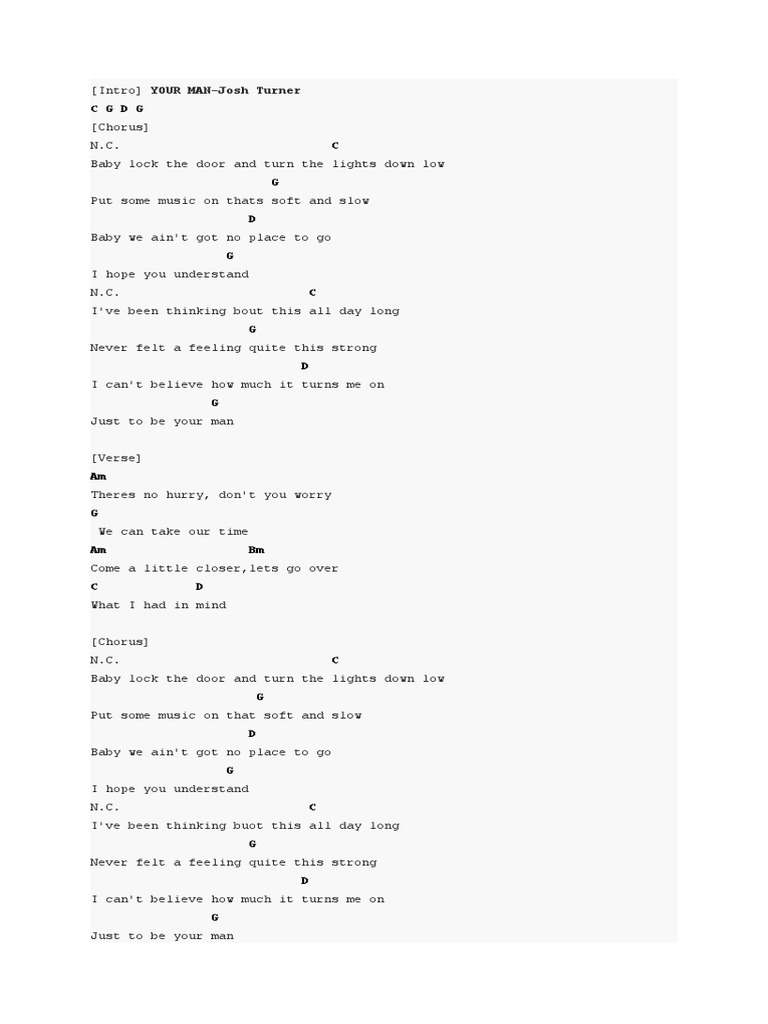 [Intro] YOUR MAN-Josh Turner
C G D G
[Chorus]
N.C. C
Baby lock the door and turn the lights down low
G
Put some music on thats soft and slow
D
Baby we ain't got no place to go
G
I hope you understand
N.C. C
I've been thinking bout this all day long
G
Never felt a feeling quite this strong
D
I can't believe how much it turns me on
G
Just to be your man

[Verse]
Am
Theres no hurry, don't you worry
G
We can take our time
Am Bm
Come a little closer,lets go over
C D
What I had in mind

[Chorus]
N.C. C
Baby lock the door and turn the lights down low
G
Put some music on that soft and slow
D
Baby we ain't got no place to go
G
I hope you understand
N.C. C
I've been thinking buot this all day long
G
Never felt a feeling quite this strong
D
I can't believe how much it turns me on
G
Just to be your man